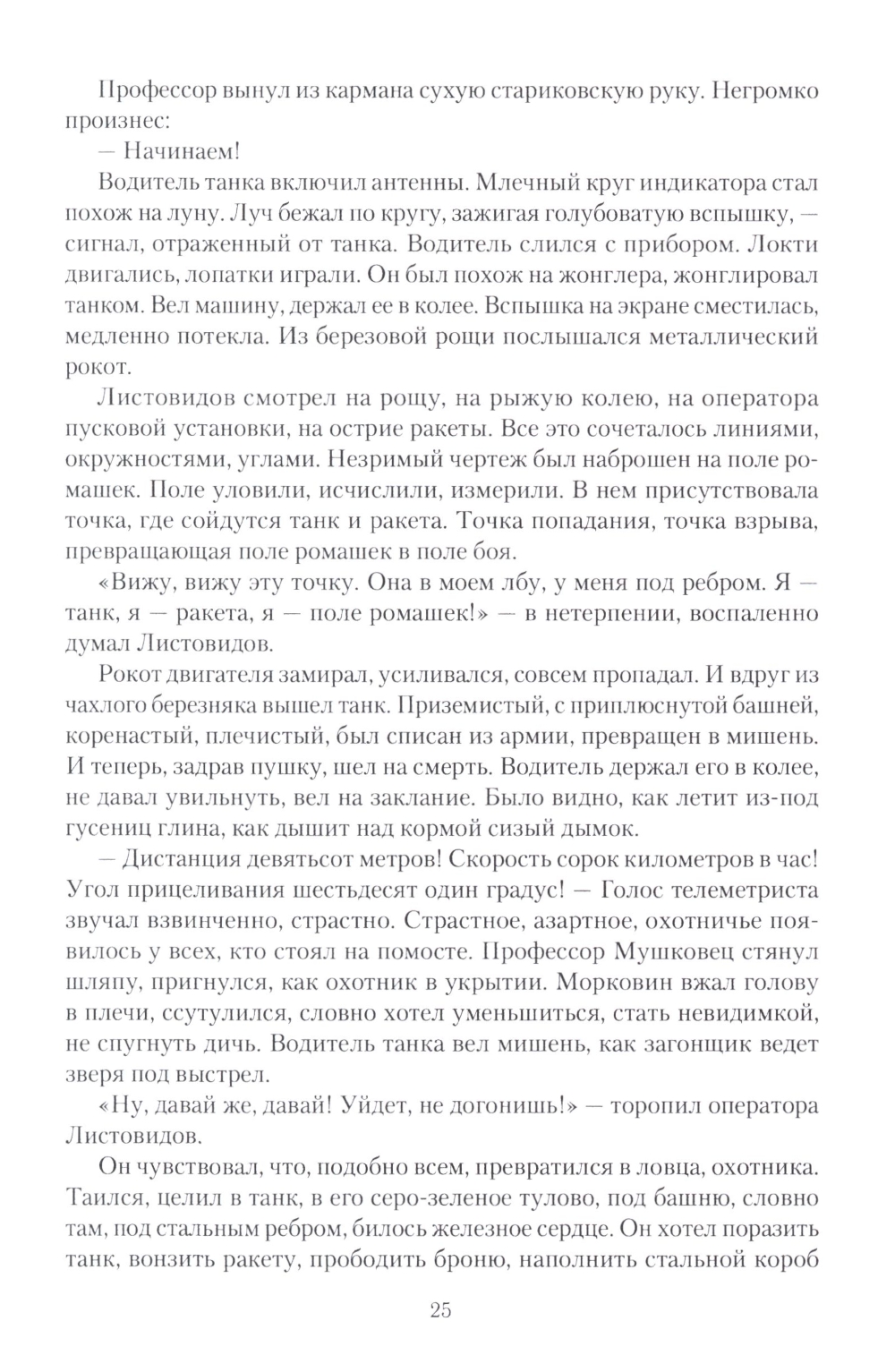 Профессор вынул из кармана сухую стариковскую руку. Негромко произнес:

— Начинаем!

Водитель танка включил антенны. Млечный круг индикатора стал похож на луну. Луч бежал по кругу, зажигая голубоватую вспышку, — сигнал, отраженный от танка. Водитель слился с прибором. Локти двигались, лопатки играли. Он был похож на жонглера, жонглировал танком. Вел машину, держал ее в колее. Вспышка на экране сместилась, медленно потекла. Из березовой рощи послышался металлический рокот.

Листовидов смотрел на рощу, на рыжую колею, на оператора пусковой установки, на острие ракеты. Все это сочеталось линиями, окружностями, углами. Незримый чертеж был наброшен на поле ромашек. Поле уловили, исчислили, измерили. В нем присутствовала точка, где сойдутся танк и ракета. Точка попадания, точка взрыва, превращающая поле ромашек в поле боя.

«Вижу, вижу эту точку. Она в моем лбу, у меня под ребром. Я — танк, я — ракета, я — поле ромашек!» — в нетерпении, воспаленно думал Листовидов.

Рокот двигателя замирал, усиливался, совсем пропадал. И вдруг из чахлого березняка вышел танк. Приземистый, с приплюснутой башней, коренастый, плечистый, был списан из армии, превращен в мишень. И теперь, задрав пушку, шел на смерть. Водитель держал его в колее, не давал увильнуть, вел на заклание. Было видно, как летит из-под гусениц глина, как дышит над кормой сизый дымок.

— Дистанция девятьсот метров! Скорость сорок километров в час! Угол прицеливания шестьдесят один градус! — Голос телеметриста звучал взвинченно, страстно. Страстное, азартное, охотничье появилось у всех, кто стоял на помосте. Профессор Мушковец стянул шляпу, пригнулся, как охотник в укрытии. Морковин вжал голову в плечи, ссутулился, словно хотел уменьшиться, стать невидимкой, не спугнуть дичь. Водитель танка вел мишень, как загонщик ведет зверя под выстрел.

«Ну, давай же, давай! Уйдет, не догонишь!» — торопил оператора Листовидов.

Он чувствовал, что, подобно всем, превратился в ловца, охотника. Таился, целил в танк, в его серо-зеленое тулово, под башню, словно там, под стальным ребром, билось железное сердце. Он хотел поразить танк, вонзить ракету, прободить броню, наполнить стальной короб

25